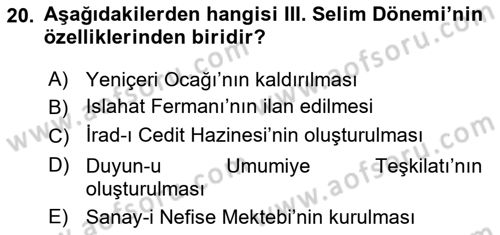 20. Aşağıdakilerden hangisi III. Selim Dönemi'nin özelliklerinden biridir?

A) Yeniçeri Ocağı'nın kaldırılması
B) Islahat Fermanı'nın ilan edilmesi
C) İrad-ı Cedit Hazinesi'nin oluşturulması
D) Duyun-u Umumiye Teşkilatı'nın oluşturulması
E) Sanay-i Nefise Mektebi'nin kurulması

www.aofsoru.com